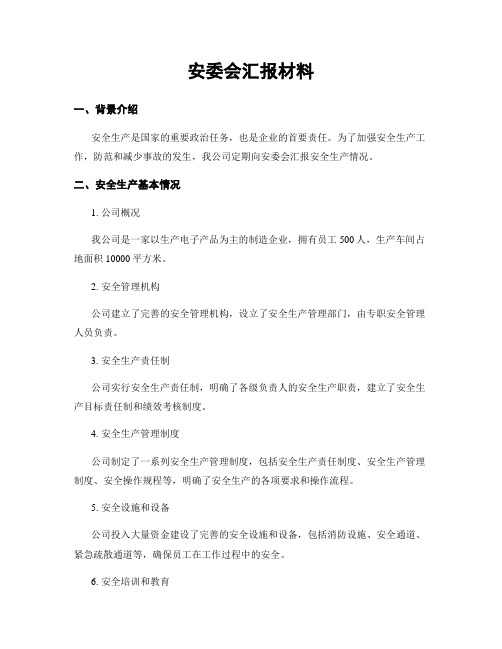 安委会汇报材料

一、背景介绍

安全生产是国家的重要政治任务，也是企业的首要责任。为了加强安全生产工作，防范和减少事故的发生，我公司定期向安委会汇报安全生产情况。

二、安全生产基本情况

1. 公司概况

我公司是一家以生产电子产品为主的制造企业，拥有员工 500 人，生产车间占地面积 10000 平方米。

2. 安全管理机构

公司建立了完善的安全管理机构，设立了安全生产管理部门，由专职安全管理人员负责。

3. 安全生产责任制

公司实行安全生产责任制，明确了各级负责人的安全生产职责，建立了安全生产目标责任制和绩效考核制度。

4. 安全生产管理制度

公司制定了一系列安全生产管理制度，包括安全生产责任制度、安全生产管理制度、安全操作规程等，明确了安全生产的各项要求和操作流程。

5. 安全设施和设备

公司投入大量资金建设了完善的安全设施和设备，包括消防设施、安全通道、紧急疏散通道等，确保员工在工作过程中的安全。

6. 安全培训和教育